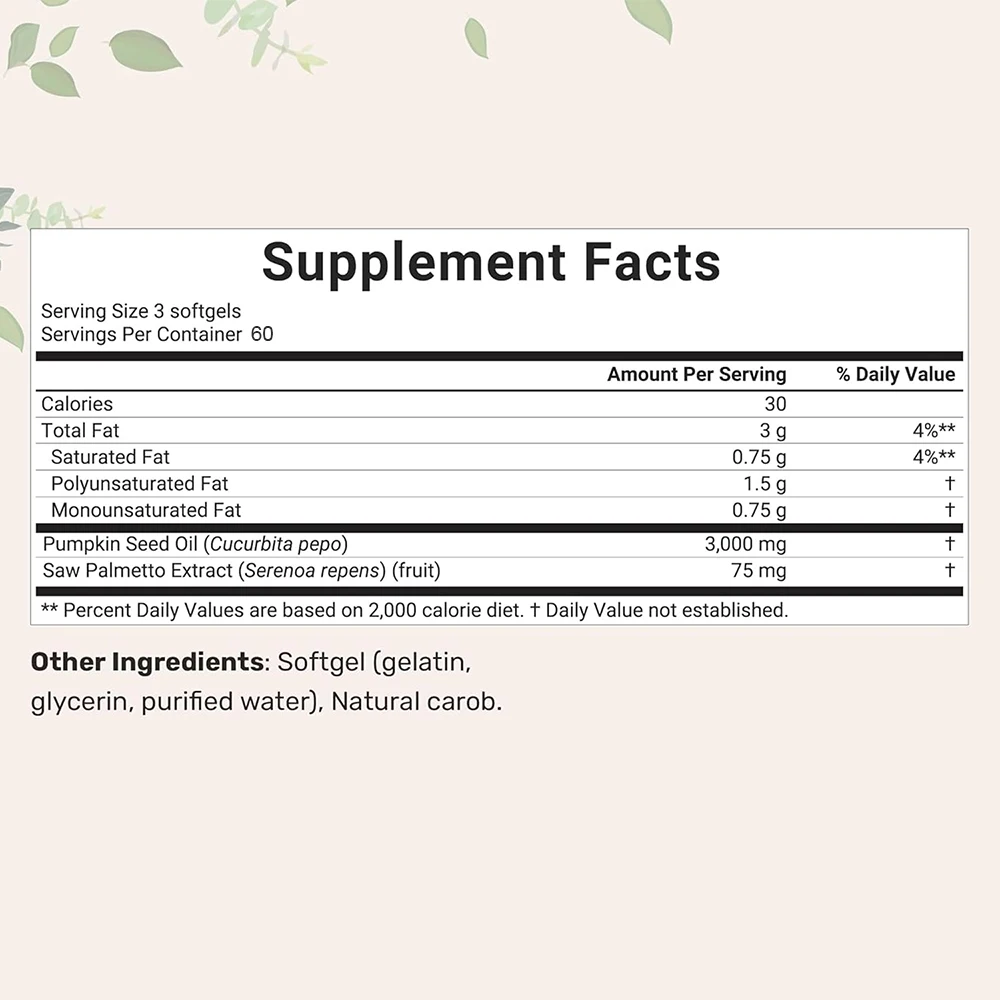 Supplement Facts

Serving Size 3 softgels
Servings Per Container 60

|  | Amount Per Serving | % Daily Value |
|---|---|---|
| Calories | 30 |  |
| Total Fat | 3 g | 4%** |
| Saturated Fat | 0.75 g | 4%** |
| Polyunsaturated Fat | 1.5 g | † |
| Monounsaturated Fat | 0.75 g | † |
| Pumpkin Seed Oil (Cucurbita pepo) | 3,000 mg | † |
| Saw Palmetto Extract (Serenoa repens) (fruit) | 75 mg | † |

** Percent Daily Values are based on 2,000 calorie diet. † Daily Value not established.

Other Ingredients: Softgel (gelatin, glycerin, purified water), Natural carob.